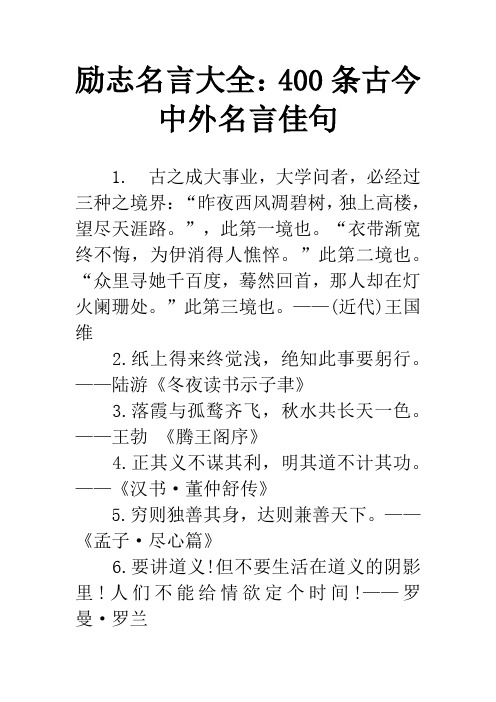 励志名言大全：400 条古今中外名言佳句

1. 古之成大事业，大学问者，必经过三种之境界：“昨夜西风凋碧树，独上高楼，望尽天涯路。”，此第一境也。“衣带渐宽终不悔，为伊消得人憔悴。”此第二境也。“众里寻她千百度，蓦然回首，那人却在灯火阑珊处。”此第三境也。——(近代)王国维

2.纸上得来终觉浅，绝知此事要躬行。——陆游《冬夜读书示子聿》

3.落霞与孤鹜齐飞，秋水共长天一色。——王勃 《腾王阁序》

4.正其义不谋其利，明其道不计其功。——《汉书·董仲舒传》

5.穷则独善其身，达则兼善天下。——《孟子·尽心篇》

6.要讲道义!但不要生活在道义的阴影里！人们不能给情欲定个时间!——罗曼·罗兰